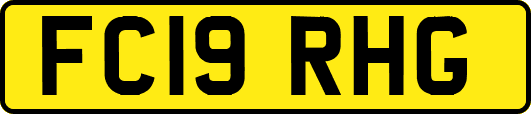 FC19 RHG